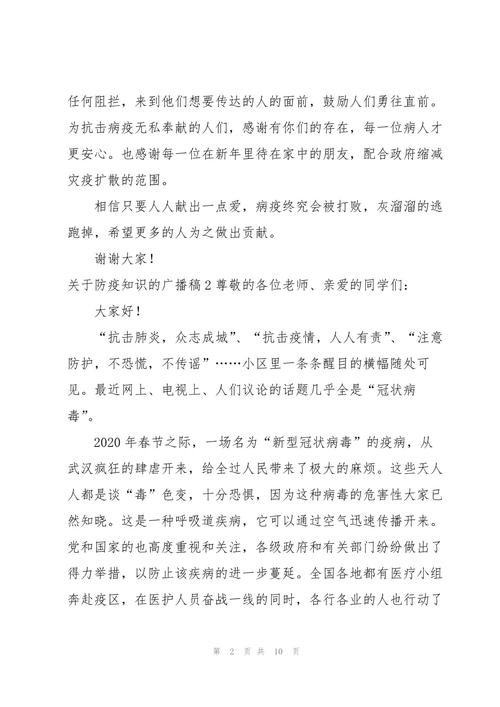 任何阻拦，来到他们想要传达的人的面前，鼓励人们勇往直前。为抗击病疫无私奉献的人们，感谢有你们的存在，每一位病人才更安心。也感谢每一位在新年里待在家中的朋友，配合政府缩减灾疫扩散的范围。

相信只要人人献出一点爱，病疫终究会被打败，灰溜溜的逃跑掉，希望更多的人为之做出贡献。

谢谢大家！

关于防疫知识的广播稿2 尊敬的各位老师、亲爱的同学们：

大家好！

“抗击肺炎，众志成城”、“抗击疫情，人人有责”、“注意防护，不恐慌，不传谣”……小区里一条条醒目的横幅随处可见。最近网上、电视上、人们议论的话题几乎全是“冠状病毒”。

2020年春节之际，一场名为“新型冠状病毒”的疫病，从武汉疯狂的肆虐开来，给全过人民带来了极大的麻烦。这些天人人都是谈“毒”色变，十分恐惧，因为这种病毒的危害性大家已然知晓。这是一种呼吸道疾病，它可以通过空气迅速传播开来。党和国家的也高度重视和关注，各级政府和有关部门纷纷做出了得力举措，以防止该疾病的进一步蔓延。全国各地都有医疗小组奔赴疫区，在医护人员奋战一线的同时，各行各业的人也行动了

第 2 页 共 10 页